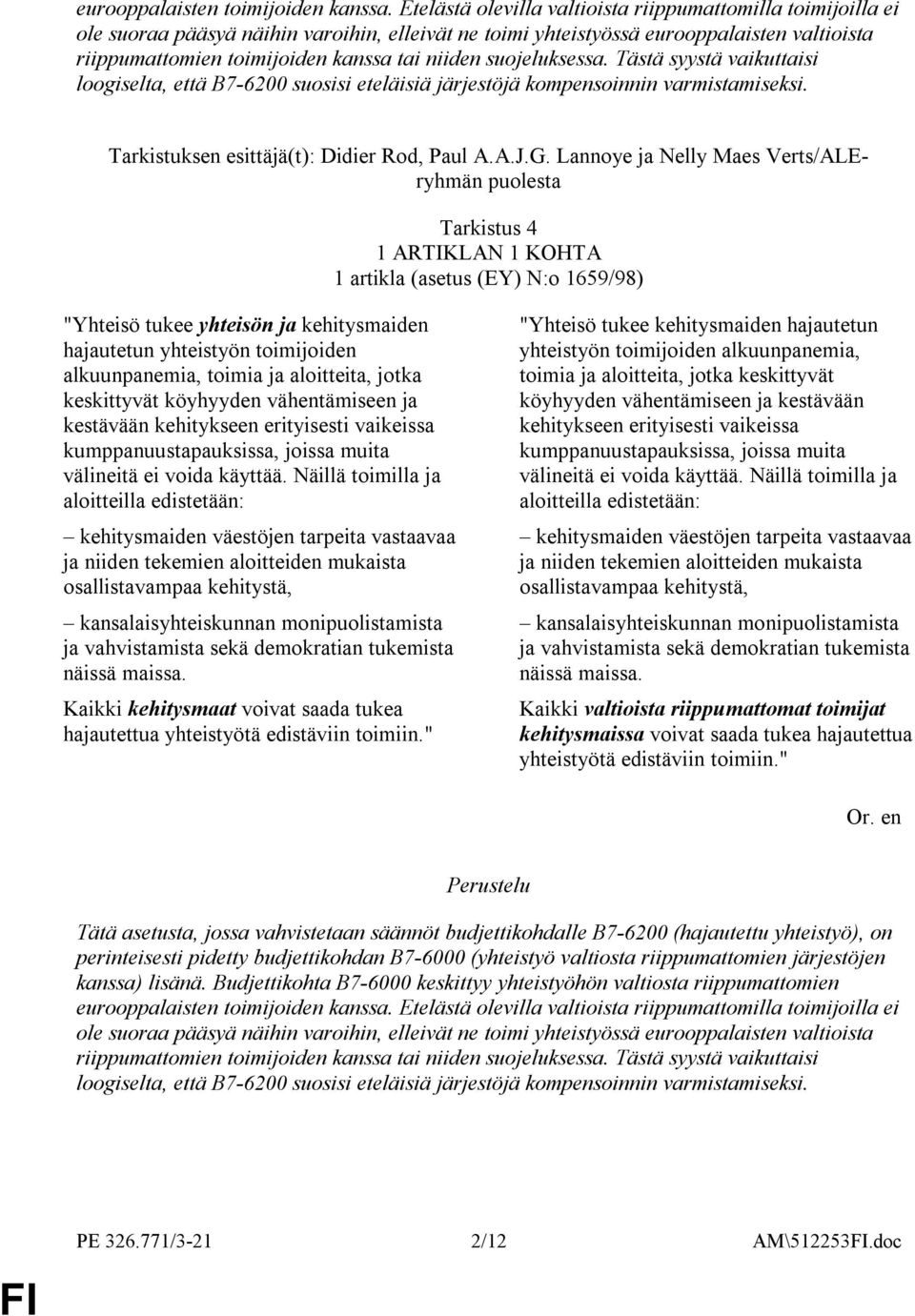 eurooppalaisten toimijoiden kanssa. Etelästä olevilla valtioista riippumattomilla toimijoilla ei ole suoraa pääsyä näihin varoihin, elleivät ne toimi yhteistyössä eurooppalaisten valtioista riippumattomien toimijoiden kanssa tai niiden suojeluksessa. Tästä syystä vaikuttaisi loogiselta, että B7-6200 suosisi eteläisiä järjestöjä kompensoinnin varmistamiseksi.

Tarkistuksen esittäjä(t): Didier Rod, Paul A.A.J.G. Lannoye ja Nelly Maes Verts/ALE-ryhmän puolesta

Tarkistus 4
1 ARTIKLAN 1 KOHTA
1 artikla (asetus (EY) N:o 1659/98)

"Yhteisö tukee yhteisön ja kehitysmaiden hajautetun yhteistyön toimijoiden alkuunpanemia, toimia ja aloitteita, jotka keskittyvät köyhyyden vähentämiseen ja kestävään kehitykseen erityisesti vaikeissa kumppanuustapauksissa, joissa muita välineitä ei voida käyttää. Näillä toimilla ja aloitteilla edistetään:

– kehitysmaiden väestöjen tarpeita vastaavaa ja niiden tekemien aloitteiden mukaista osallistavampaa kehitystä,

– kansalaisyhteiskunnan monipuolistamista ja vahvistamista sekä demokratian tukemista näissä maissa.

Kaikki kehitysmaat voivat saada tukea hajautettua yhteistyötä edistäviin toimiin."

"Yhteisö tukee kehitysmaiden hajautetun yhteistyön toimijoiden alkuunpanemia, toimia ja aloitteita, jotka keskittyvät köyhyyden vähentämiseen ja kestävään kehitykseen erityisesti vaikeissa kumppanuustapauksissa, joissa muita välineitä ei voida käyttää. Näillä toimilla ja aloitteilla edistetään:

– kehitysmaiden väestöjen tarpeita vastaavaa ja niiden tekemien aloitteiden mukaista osallistavampaa kehitystä,

– kansalaisyhteiskunnan monipuolistamista ja vahvistamista sekä demokratian tukemista näissä maissa.

Kaikki valtioista riippumattomat toimijat kehitysmaissa voivat saada tukea hajautettua yhteistyötä edistäviin toimiin."

Or. en

Perustelu

Tätä asetusta, jossa vahvistetaan säännöt budjettikohdalle B7-6200 (hajautettu yhteistyö), on perinteisesti pidetty budjettikohdan B7-6000 (yhteistyö valtiosta riippumattomien järjestöjen kanssa) lisänä. Budjettikohta B7-6000 keskittyy yhteistyöhön valtiosta riippumattomien eurooppalaisten toimijoiden kanssa. Etelästä olevilla valtioista riippumattomilla toimijoilla ei ole suoraa pääsyä näihin varoihin, elleivät ne toimi yhteistyössä eurooppalaisten valtioista riippumattomien toimijoiden kanssa tai niiden suojeluksessa. Tästä syystä vaikuttaisi loogiselta, että B7-6200 suosisi eteläisiä järjestöjä kompensoinnin varmistamiseksi.

PE 326.771/3-21 2/12 AM\512253FI.doc

FI